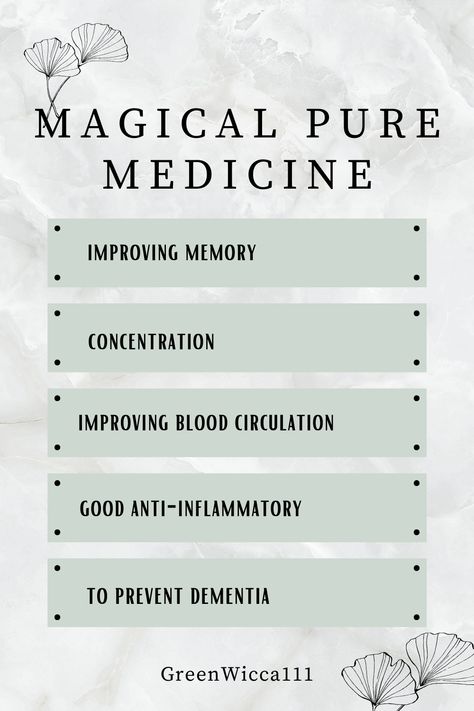 MAGICAL PURE MEDICINE

IMPROVING MEMORY

CONCENTRATION

IMPROVING BLOOD CIRCULATION

GOOD ANTI-INFLAMMATORY

TO PREVENT DEMENTIA

GreenWicca111